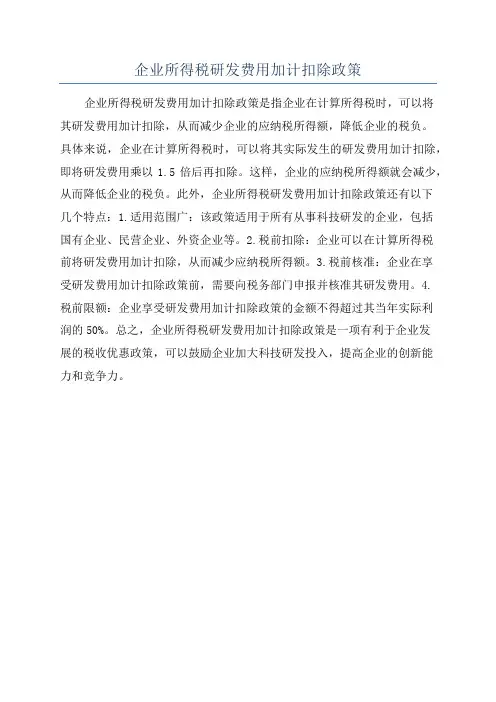 企业所得税研发费用加计扣除政策

企业所得税研发费用加计扣除政策是指企业在计算所得税时，可以将其研发费用加计扣除，从而减少企业的应纳税所得额，降低企业的税负。具体来说，企业在计算所得税时，可以将其实际发生的研发费用加计扣除，即将研发费用乘以 1.5 倍后再扣除。这样，企业的应纳税所得额就会减少，从而降低企业的税负。此外，企业所得税研发费用加计扣除政策还有以下几个特点：1.适用范围广：该政策适用于所有从事科技研发的企业，包括国有企业、民营企业、外资企业等。2.税前扣除：企业可以在计算所得税前将研发费用加计扣除，从而减少应纳税所得额。3.税前核准：企业在享受研发费用加计扣除政策前，需要向税务部门申报并核准其研发费用。4.税前限额：企业享受研发费用加计扣除政策的金额不得超过其当年实际利润的 50%。总之，企业所得税研发费用加计扣除政策是一项有利于企业发展的税收优惠政策，可以鼓励企业加大科技研发投入，提高企业的创新能力和竞争力。